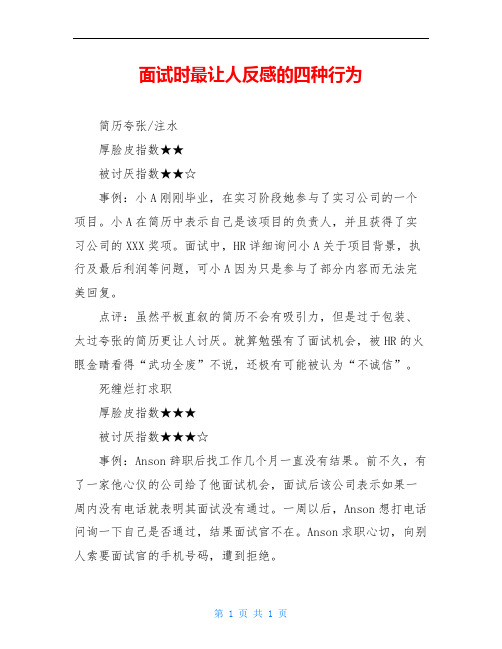 面试时最让人反感的四种行为

简历夸张/注水

厚脸皮指数★★

被讨厌指数★★☆

事例：小A刚刚毕业，在实习阶段她参与了实习公司的一个项目。小A在简历中表示自己是该项目的负责人，并且获得了实习公司的XXX奖项。面试中，HR详细询问小A关于项目背景，执行及最后利润等问题，可小A因为只是参与了部分内容而无法完美回复。

点评：虽然平板直叙的简历不会有吸引力，但是过于包装、太过夸张的简历更让人讨厌。就算勉强有了面试机会，被HR的火眼金睛看得“武功全废”不说，还极有可能被认为“不诚信”。

死缠烂打求职

厚脸皮指数★★★

被讨厌指数★★★☆

事例：Anson辞职后找工作几个月一直没有结果。前不久，有了一家他心仪的公司给了他面试机会，面试后该公司表示如果一周内没有电话就表明其面试没有通过。一周以后，Anson想打电话问询一下自己是否通过，结果面试官不在。Anson求职心切，向别人索要面试官的手机号码，遭到拒绝。

第 1 页 共 1 页